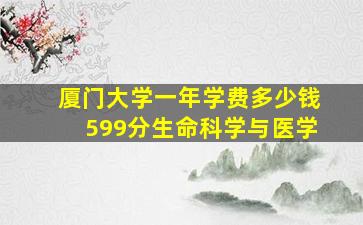 厦门大学一年学费多少钱
599分生命科学与医学